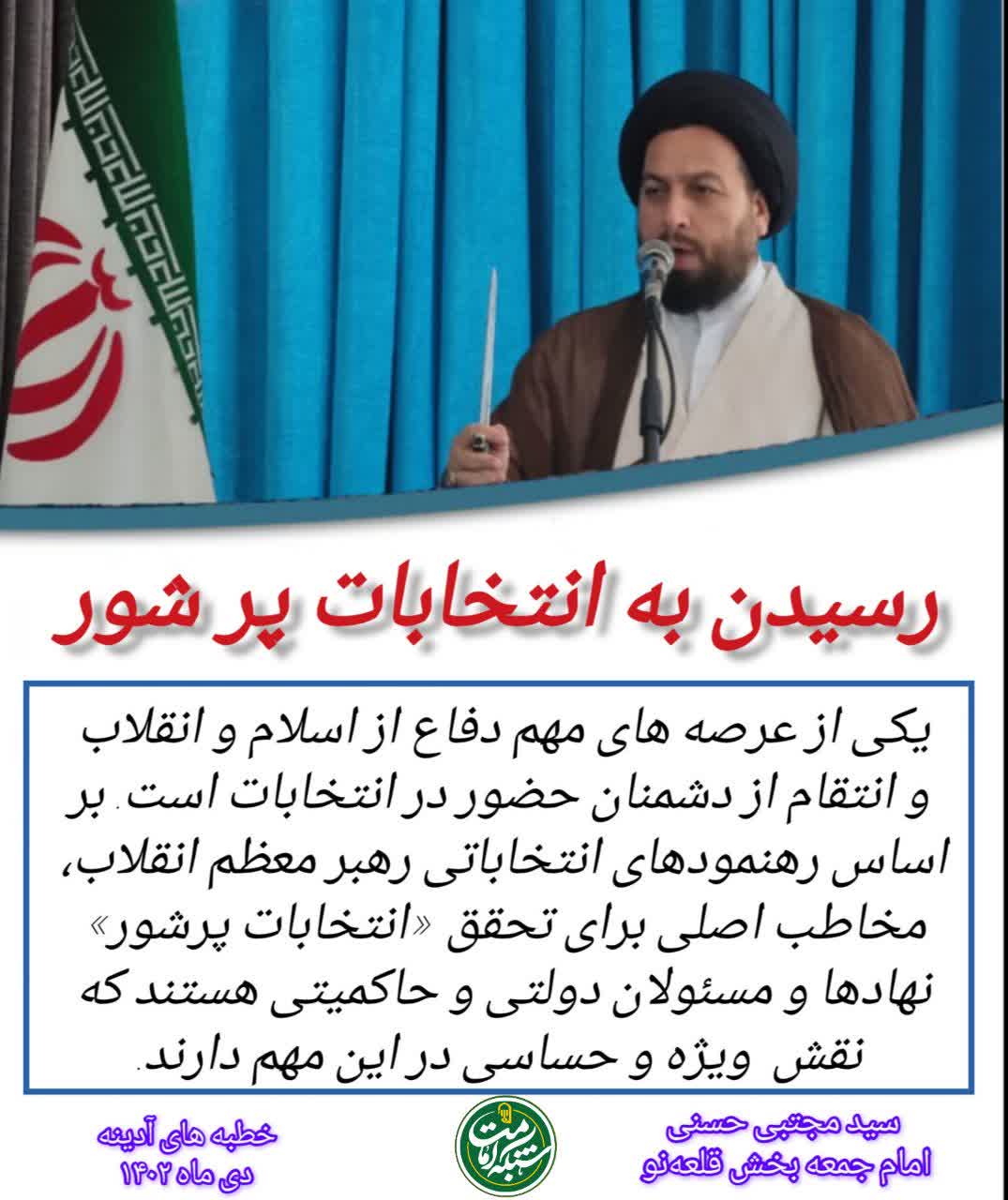 رسیدن به انتخابات پر شور

یکی از عرصه های مهم دفاع از اسلام و انقلاب و انتقام از دشمنان حضور در انتخابات است. بر اساس رهنمودهای انتخاباتی رهبر معظم انقلاب، مخاطب اصلی برای تحقق «انتخابات پرشور» نهادها و مسئولان دولتی و حاکمیتی هستند که نقش ویژه و حساسی در این مهم دارند.

سید مجتبی حسنی
امام جمعه بخش قلعه‌نو

خطبه های آدینه
دی ماه ۱۴۰۲